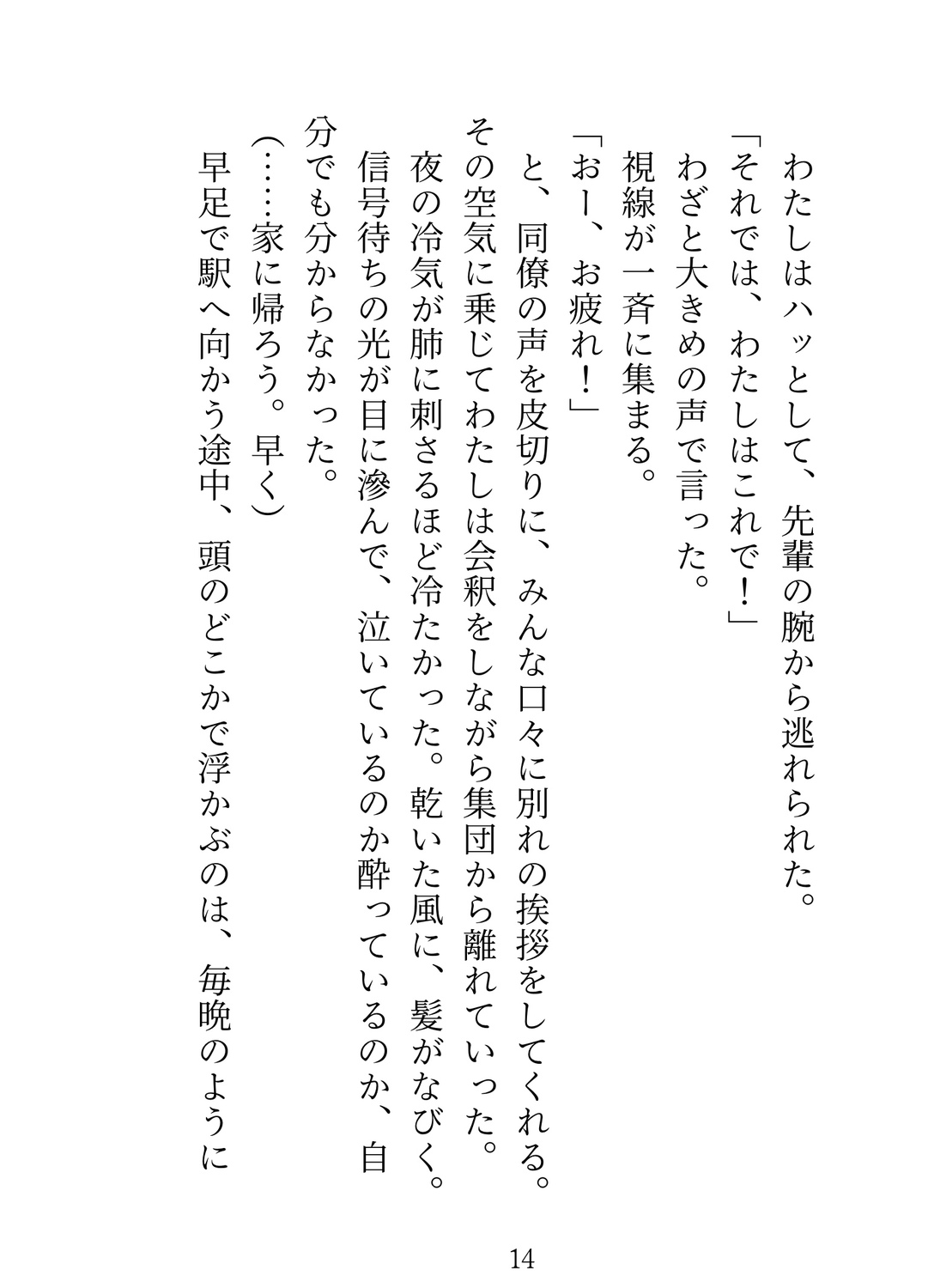 わたしはハッとして、先輩の腕から逃れられた。
「それでは、わたしはこれで！」
わざと大きめの声で言った。
視線が一斉に集まる。
「おー、お疲れ！」
と、同僚の声を皮切りに、みんな口々に別れの挨拶をしてくれる。
その空気に乗じてわたしは会釈をしながら集団から離れていった。
夜の冷気が肺に刺さるほど冷たかった。乾いた風に、髪がなびく。
信号待ちの光が目に滲んで、泣いているのか酔っているのか、自分でも分からなかった。
（……家に帰ろう。早く）
早足で駅へ向かう途中、頭のどこかで浮かぶのは、毎晩のように

14